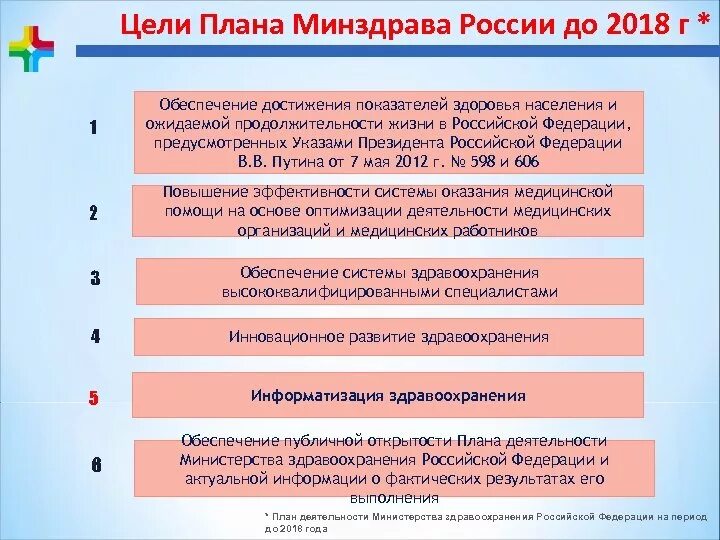 Цели Плана Минздрава России до 2018 г *

1

Обеспечение достижения показателей здоровья населения и ожидаемой продолжительности жизни в Российской Федерации, предусмотренных Указами Президента Российской Федерации В.В. Путина от 7 мая 2012 г. № 598 и 606

2

Повышение эффективности системы оказания медицинской помощи на основе оптимизации деятельности медицинских организаций и медицинских работников

3

Обеспечение системы здравоохранения высококвалифицированными специалистами

4

Инновационное развитие здравоохранения

5

Информатизация здравоохранения

6

Обеспечение публичной открытости Плана деятельности Министерства здравоохранения Российской Федерации и актуальной информации о фактических результатах его выполнения

* План деятельности Министерства здравоохранения Российской Федерации на период до 2018 года